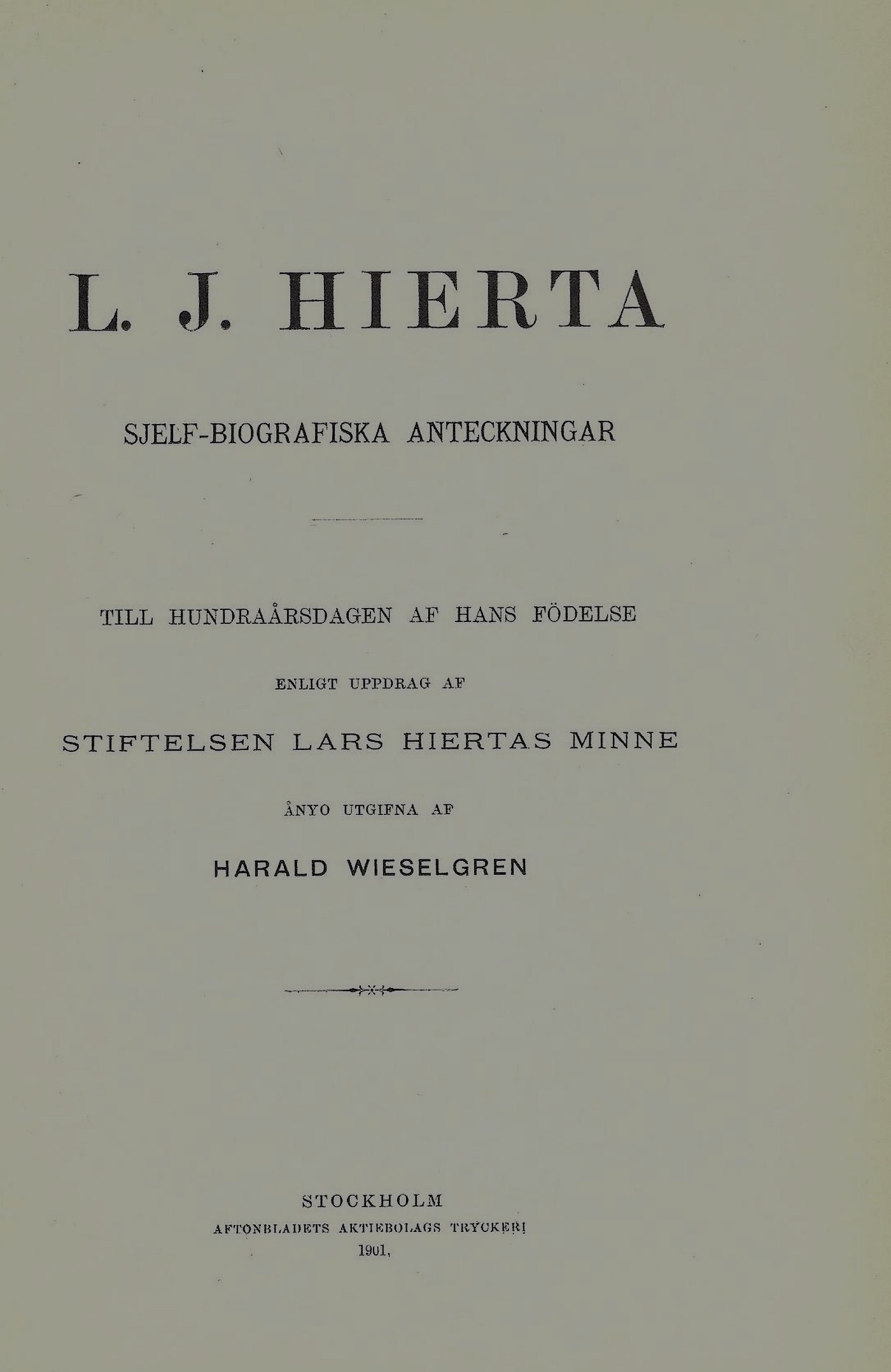 L. J. HIERTA

SJELF-BIOGRAFISKA ANTECKNINGAR

TILL HUNDRAÅRSDAGEN AF HANS FÖDELSE

ENLIGT UPPDRAG AF

STIFTELSEN LARS HIERTAS MINNE

ÅNYO UTGIFNA AF

HARALD WIESELGREN

STOCKHOLM
AFTONBLADETS AKTIEBOLAGS TRYCKERI
1901.